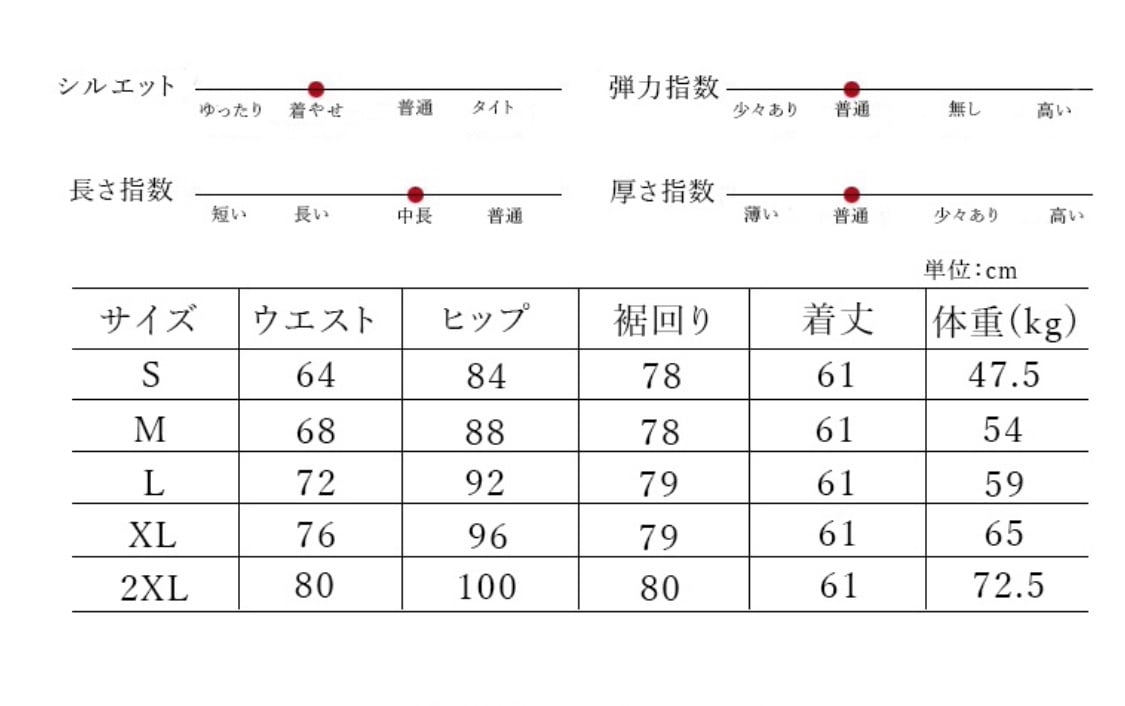 シルエット
ゆったり 着やせ 普通 タイト

弾力指数
少々あり 普通 無し 高い

長さ指数
短い 長い 中長 普通

厚さ指数
薄い 普通 少々あり 高い

単位:cm

| サイズ | ウエスト | ヒップ | 裾回り | 着丈 | 体重(kg) |
|---|---|---|---|---|---|
| S | 64 | 84 | 78 | 61 | 47.5 |
| M | 68 | 88 | 78 | 61 | 54 |
| L | 72 | 92 | 79 | 61 | 59 |
| XL | 76 | 96 | 79 | 61 | 65 |
| 2XL | 80 | 100 | 80 | 61 | 72.5 |